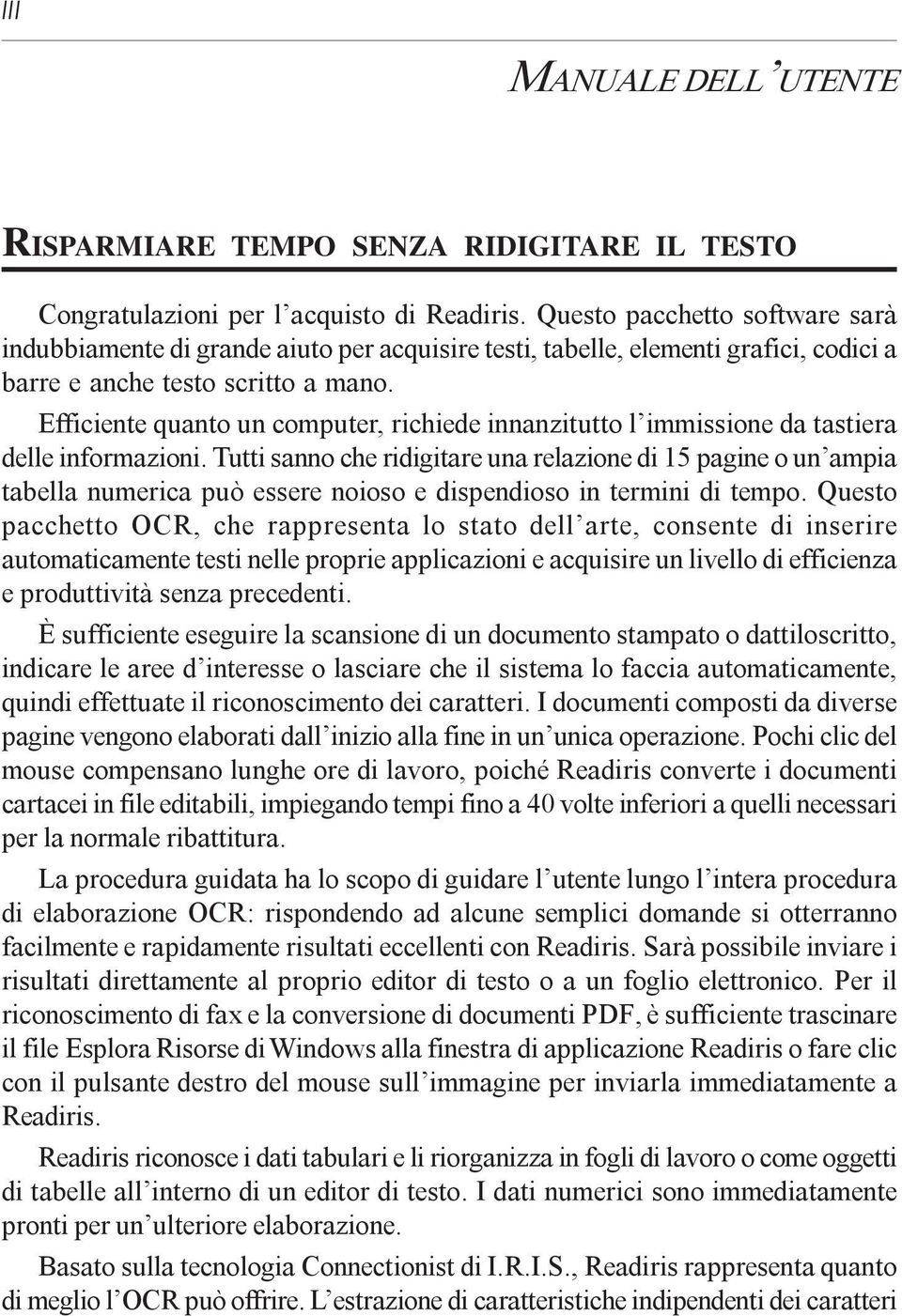 III

MANUALE DELL'UTENTE

RISPARMIARE TEMPO SENZA RIDIGITARE IL TESTO

Congratulazioni per l'acquisto di Readiris. Questo pacchetto software sarà indubbiamente di grande aiuto per acquisire testi, tabelle, elementi grafici, codici a barre e anche testo scritto a mano.

Efficiente quanto un computer, richiede innanzitutto l'immissione da tastiera delle informazioni. Tutti sanno che ridigitare una relazione di 15 pagine o un'ampia tabella numerica può essere noioso e dispendioso in termini di tempo. Questo pacchetto OCR, che rappresenta lo stato dell'arte, consente di inserire automaticamente testi nelle proprie applicazioni e acquisire un livello di efficienza e produttività senza precedenti.

È sufficiente eseguire la scansione di un documento stampato o dattiloscritto, indicare le aree d'interesse o lasciare che il sistema lo faccia automaticamente, quindi effettuate il riconoscimento dei caratteri. I documenti composti da diverse pagine vengono elaborati dall'inizio alla fine in un'unica operazione. Pochi clic del mouse compensano lunghe ore di lavoro, poiché Readiris converte i documenti cartacei in file editabili, impiegando tempi fino a 40 volte inferiori a quelli necessari per la normale ribattitura.

La procedura guidata ha lo scopo di guidare l'utente lungo l'intera procedura di elaborazione OCR: rispondendo ad alcune semplici domande si otterranno facilmente e rapidamente risultati eccellenti con Readiris. Sarà possibile inviare i risultati direttamente al proprio editor di testo o a un foglio elettronico. Per il riconoscimento di fax e la conversione di documenti PDF, è sufficiente trascinare il file Esplora Risorse di Windows alla finestra di applicazione Readiris o fare clic con il pulsante destro del mouse sull'immagine per inviarla immediatamente a Readiris.

Readiris riconosce i dati tabulari e li riorganizza in fogli di lavoro o come oggetti di tabelle all'interno di un editor di testo. I dati numerici sono immediatamente pronti per un'ulteriore elaborazione.

Basato sulla tecnologia Connectionist di I.R.I.S., Readiris rappresenta quanto di meglio l'OCR può offrire. L'estrazione di caratteristiche indipendenti dei caratteri